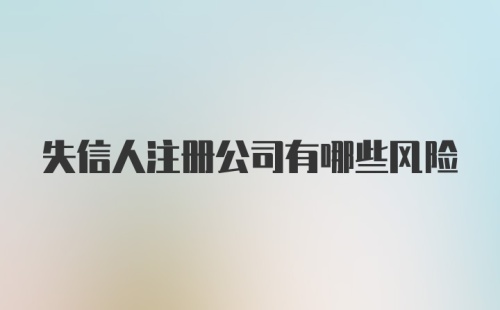 失信人注册公司有哪些风险